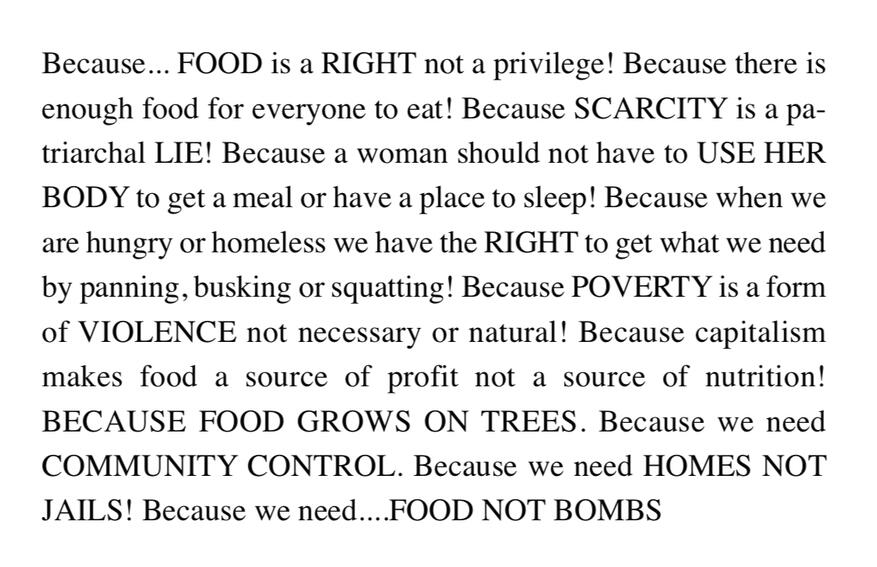 Because... FOOD is a RIGHT not a privilege! Because there is enough food for everyone to eat! Because SCARCITY is a patriarchal LIE! Because a woman should not have to USE HER BODY to get a meal or have a place to sleep! Because when we are hungry or homeless we have the RIGHT to get what we need by panning, busking or squatting! Because POVERTY is a form of VIOLENCE not necessary or natural! Because capitalism makes food a source of profit not a source of nutrition! BECAUSE FOOD GROWS ON TREES. Because we need COMMUNITY CONTROL. Because we need HOMES NOT JAILS! Because we need....FOOD NOT BOMBS